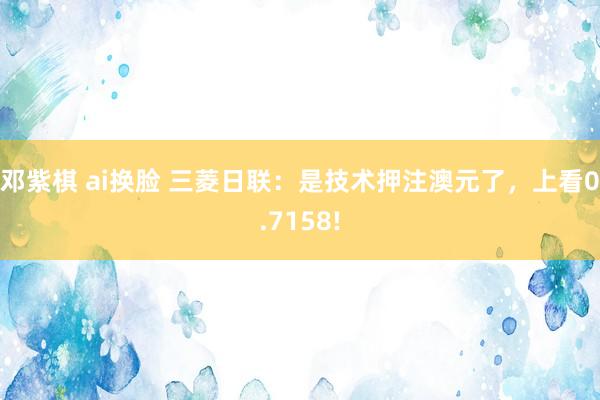 邓紫棋 ai换脸 三菱日联：是技术押注澳元了，上看0.7158!